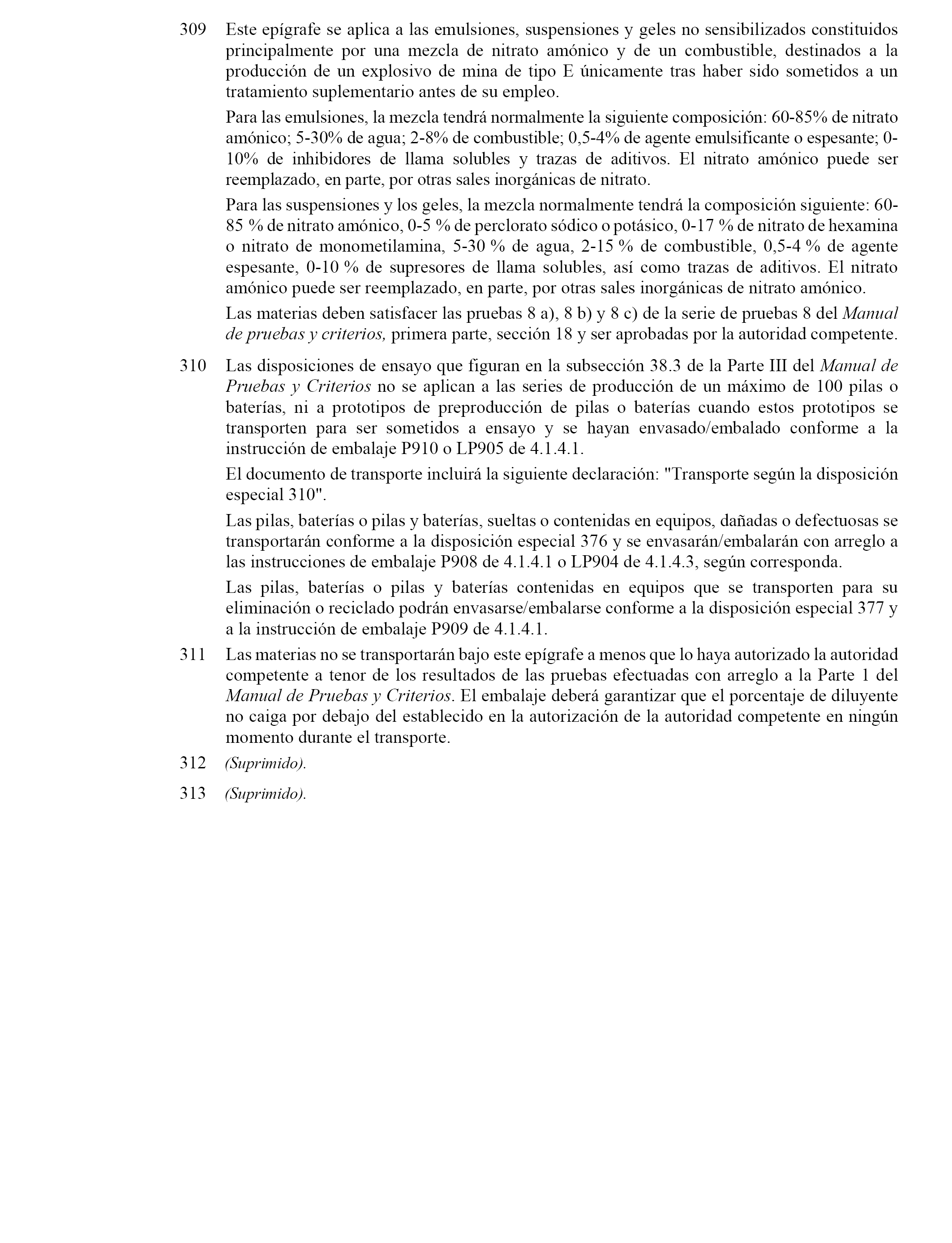 309 Este epígrafe se aplica a las emulsiones, suspensiones y geles no sensibilizados constituidos principalmente por una mezcla de nitrato amónico y de un combustible, destinados a la producción de un explosivo de mina de tipo E únicamente tras haber sido sometidos a un tratamiento suplementario antes de su empleo.

Para las emulsiones, la mezcla tendrá normalmente la siguiente composición: 60-85% de nitrato amónico; 5-30% de agua; 2-8% de combustible; 0,5-4% de agente emulsificante o espesante; 0-10% de inhibidores de llama solubles y trazas de aditivos. El nitrato amónico puede ser reemplazado, en parte, por otras sales inorgánicas de nitrato.

Para las suspensiones y los geles, la mezcla normalmente tendrá la composición siguiente: 60-85 % de nitrato amónico, 0-5 % de perclorato sódico o potásico, 0-17 % de nitrato de hexamina o nitrato de monometilamina, 5-30 % de agua, 2-15 % de combustible, 0,5-4 % de agente espesante, 0-10 % de supresores de llama solubles, así como trazas de aditivos. El nitrato amónico puede ser reemplazado, en parte, por otras sales inorgánicas de nitrato amónico.

Las materias deben satisfacer las pruebas 8 a), 8 b) y 8 c) de la serie de pruebas 8 del Manual de pruebas y criterios, primera parte, sección 18 y ser aprobadas por la autoridad competente.

310 Las disposiciones de ensayo que figuran en la subsección 38.3 de la Parte III del Manual de Pruebas y Criterios no se aplican a las series de producción de un máximo de 100 pilas o baterías, ni a prototipos de preproducción de pilas o baterías cuando estos prototipos se transporten para ser sometidos a ensayo y se hayan envasado/embalado conforme a la instrucción de embalaje P910 o LP905 de 4.1.4.1.

El documento de transporte incluirá la siguiente declaración: "Transporte según la disposición especial 310".

Las pilas, baterías o pilas y baterías, sueltas o contenidas en equipos, dañadas o defectuosas se transportarán conforme a la disposición especial 376 y se envasarán/embalarán con arreglo a las instrucciones de embalaje P908 de 4.1.4.1 o LP904 de 4.1.4.3, según corresponda.

Las pilas, baterías o pilas y baterías contenidas en equipos que se transporten para su eliminación o reciclado podrán envasarse/embalarse conforme a la disposición especial 377 y a la instrucción de embalaje P909 de 4.1.4.1.

311 Las materias no se transportarán bajo este epígrafe a menos que lo haya autorizado la autoridad competente a tenor de los resultados de las pruebas efectuadas con arreglo a la Parte 1 del Manual de Pruebas y Criterios. El embalaje deberá garantizar que el porcentaje de diluyente no caiga por debajo del establecido en la autorización de la autoridad competente en ningún momento durante el transporte.

312 (Suprimido).

313 (Suprimido).